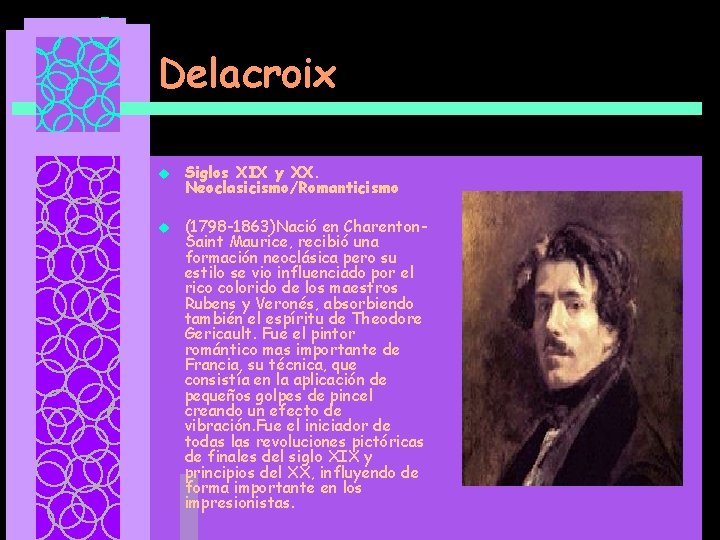 Delacroix

Siglos XIX y XX. Neoclasicismo/Romanticismo

(1798-1863)Nació en Charenton-Saint Maurice, recibió una formación neoclásica pero su estilo se vio influenciado por el rico colorido de los maestros Rubens y Veronés, absorbiendo también el espíritu de Theodore Gericault. Fue el pintor romántico mas importante de Francia, su técnica, que consistía en la aplicación de pequeños golpes de pincel creando un efecto de vibración.Fue el iniciador de todas las revoluciones pictóricas de finales del siglo XIX y principios del XX, influyendo de forma importante en los impresionistas.